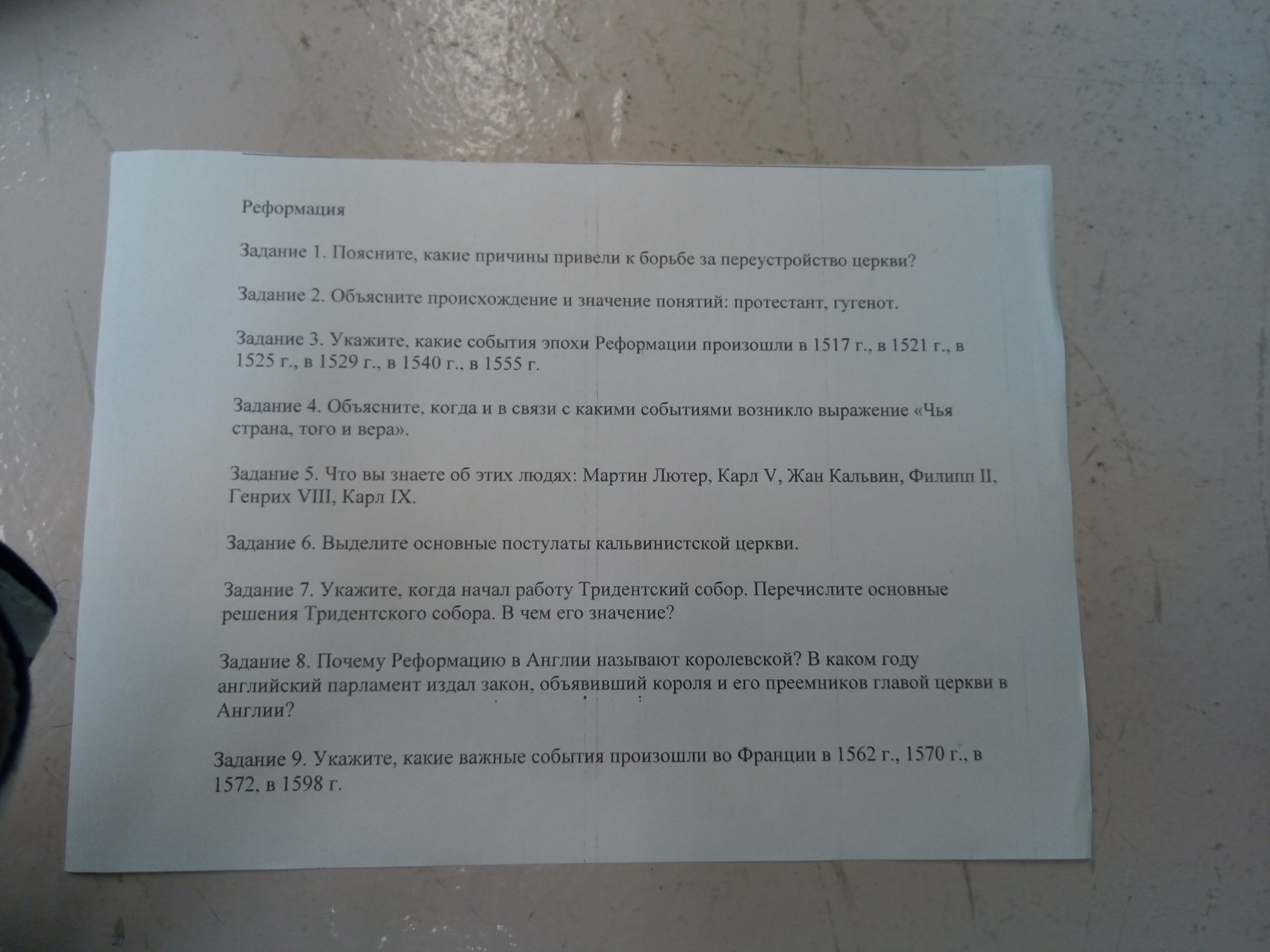 Реформация

Задание 1. Поясните, какие причины привели к борьбе за переустройство церкви?

Задание 2. Объясните происхождение и значение понятий: протестант, гугенот.

Задание 3. Укажите, какие события эпохи Реформации произошли в 1517 г., в 1521 г., в 1525 г., в 1529 г., в 1540 г., в 1555 г.

Задание 4. Объясните, когда и в связи с какими событиями возникло выражение «Чья страна, того и вера».

Задание 5. Что вы знаете об этих людях: Мартин Лютер, Карл V, Жан Кальвин, Филипп II, Генрих VIII, Карл IX.

Задание 6. Выделите основные постулаты кальвинистской церкви.

Задание 7. Укажите, когда начал работу Тридентский собор. Перечислите основные решения Тридентского собора. В чем его значение?

Задание 8. Почему Реформацию в Англии называют королевской? В каком году английский парламент издал закон, объявивший короля и его преемников главой церкви в Англии?

Задание 9. Укажите, какие важные события произошли во Франции в 1562 г., 1570 г., в 1572, в 1598 г.